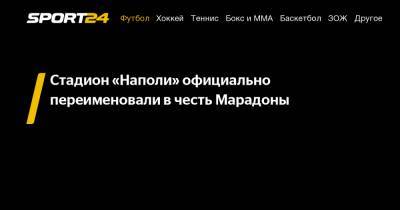 SPORT24 Футбол Хоккей Теннис Бокс и ММА Баскетбол ЗОЖ Другое

Стадион «Наполи» официально переименовали в честь Марадоны